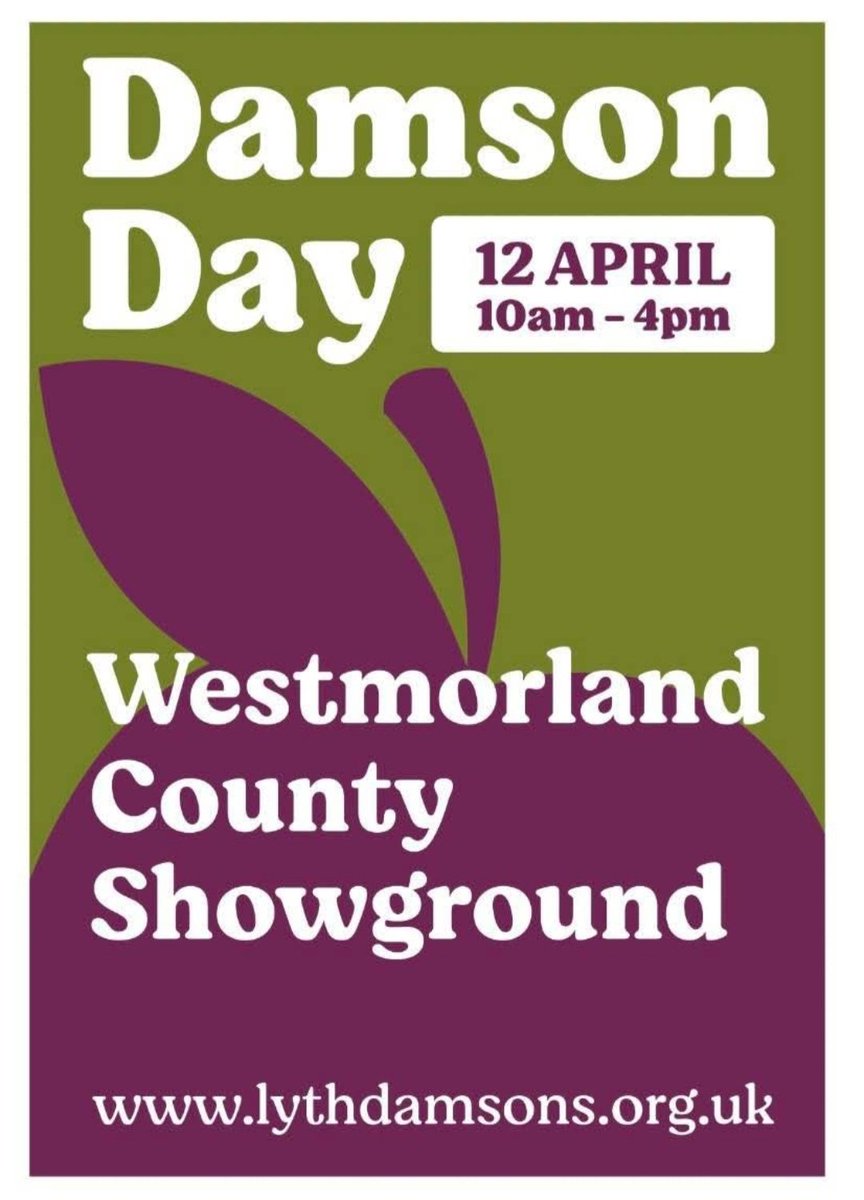 Damson Day

12 APRIL
10am – 4pm

Westmorland County Showground

www.lythdamsons.org.uk